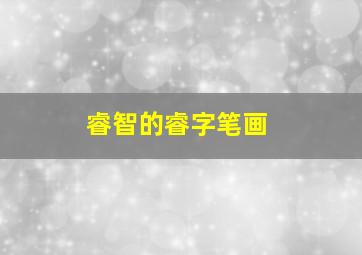 睿智的睿字笔画